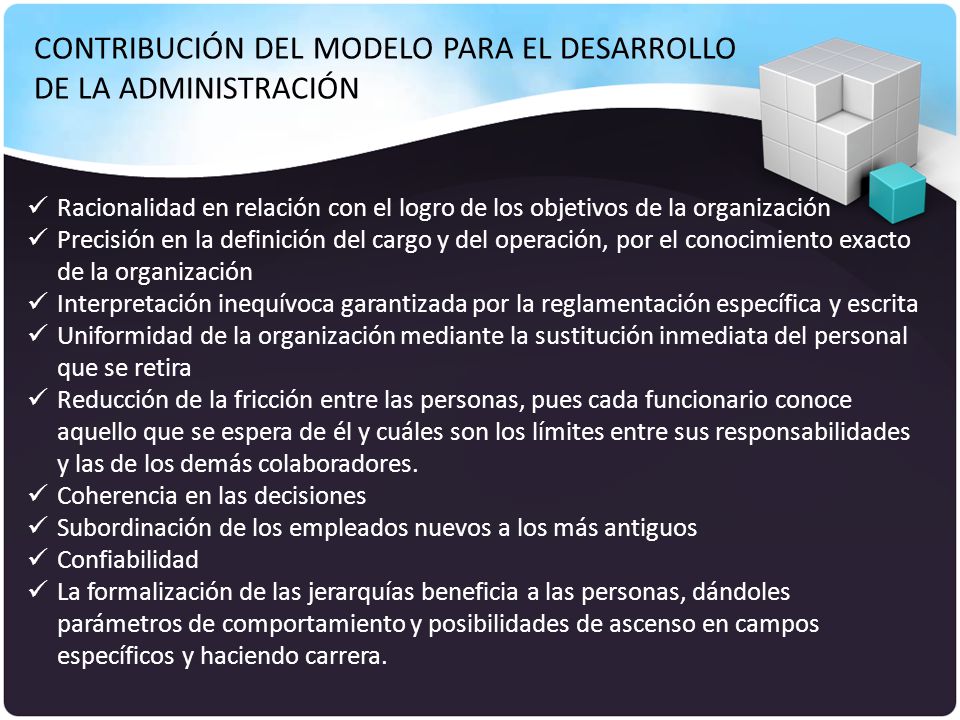 CONTRIBUCIÓN DEL MODELO PARA EL DESARROLLO DE LA ADMINISTRACIÓN

✓ Racionalidad en relación con el logro de los objetivos de la organización
✓ Precisión en la definición del cargo y del operación, por el conocimiento exacto de la organización
✓ Interpretación inequívoca garantizada por la reglamentación específica y escrita
✓ Uniformidad de la organización mediante la sustitución inmediata del personal que se retira
✓ Reducción de la fricción entre las personas, pues cada funcionario conoce aquello que se espera de él y cuáles son los límites entre sus responsabilidades y las de los demás colaboradores.
✓ Coherencia en las decisiones
✓ Subordinación de los empleados nuevos a los más antiguos
✓ Confiabilidad
✓ La formalización de las jerarquías beneficia a las personas, dándoles parámetros de comportamiento y posibilidades de ascenso en campos específicos y haciendo carrera.